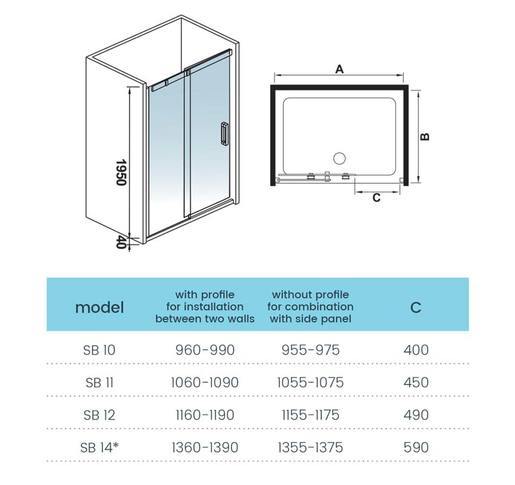 1950

40

A

B

C

| model | with profile for installation between two walls | without profile for combination with side panel | C |
|---|---|---|---|
| SB 10 | 960-990 | 955-975 | 400 |
| SB 11 | 1060-1090 | 1055-1075 | 450 |
| SB 12 | 1160-1190 | 1155-1175 | 490 |
| SB 14* | 1360-1390 | 1355-1375 | 590 |